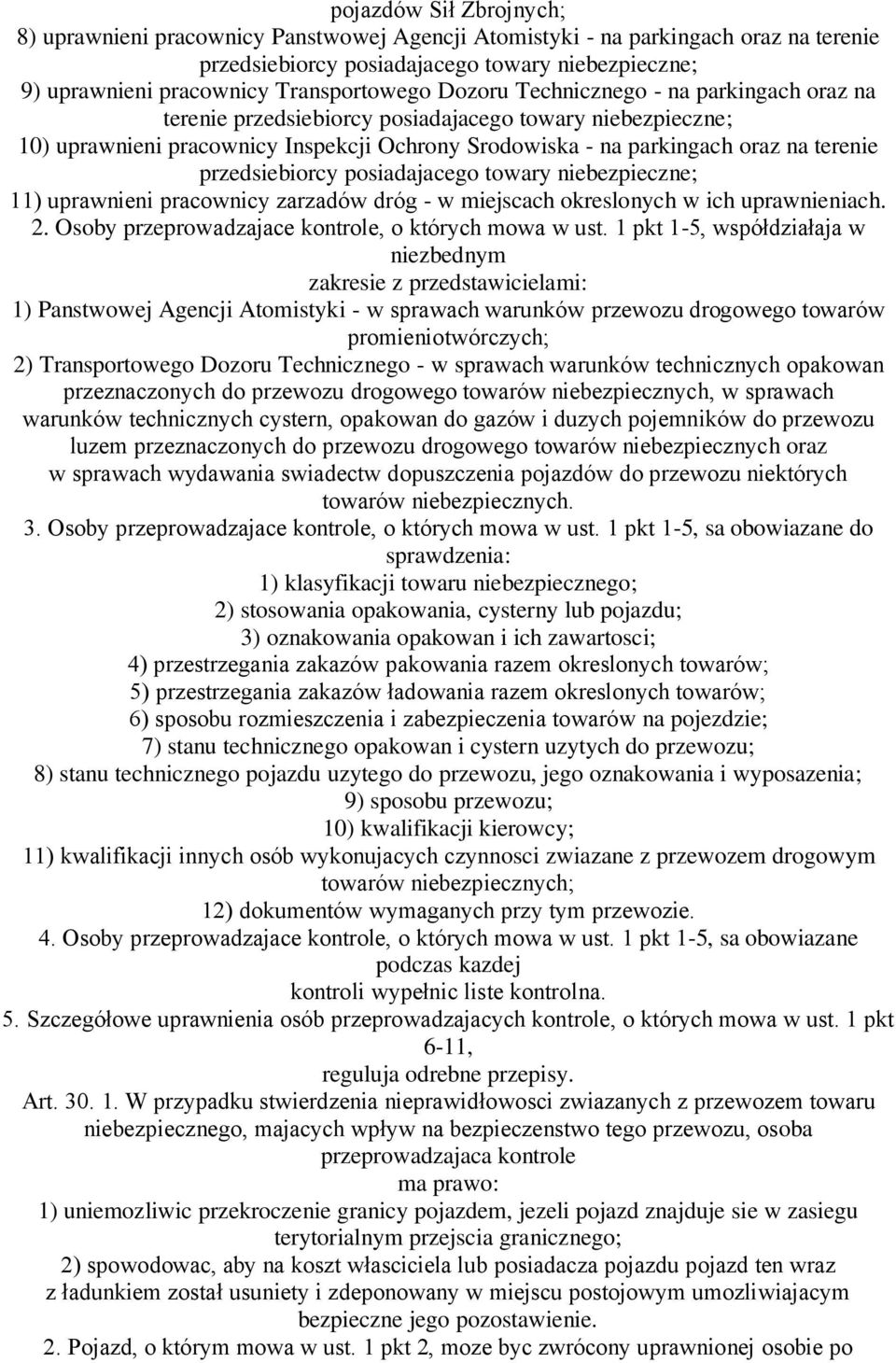 pojazdów Sił Zbrojnych;
8) uprawnieni pracownicy Panstwowej Agencji Atomistyki - na parkingach oraz na terenie przedsiebiorcy posiadajacego towary niebezpieczne;
9) uprawnieni pracownicy Transportowego Dozoru Technicznego - na parkingach oraz na terenie przedsiebiorcy posiadajacego towary niebezpieczne;
10) uprawnieni pracownicy Inspekcji Ochrony Srodowiska - na parkingach oraz na terenie przedsiebiorcy posiadajacego towary niebezpieczne;
11) uprawnieni pracownicy zarzadów dróg - w miejscach okreslonych w ich uprawnieniach.
2. Osoby przeprowadzajace kontrole, o których mowa w ust. 1 pkt 1-5, współdziałaja w niezbednym
zakresie z przedstawicielami:
1) Panstwowej Agencji Atomistyki - w sprawach warunków przewozu drogowego towarów promieniotwórczych;
2) Transportowego Dozoru Technicznego - w sprawach warunków technicznych opakowan przeznaczonych do przewozu drogowego towarów niebezpiecznych, w sprawach warunków technicznych cystern, opakowan do gazów i duzych pojemników do przewozu luzem przeznaczonych do przewozu drogowego towarów niebezpiecznych oraz w sprawach wydawania swiadectw dopuszczenia pojazdów do przewozu niektórych towarów niebezpiecznych.
3. Osoby przeprowadzajace kontrole, o których mowa w ust. 1 pkt 1-5, sa obowiazane do sprawdzenia:
1) klasyfikacji towaru niebezpiecznego;
2) stosowania opakowania, cysterny lub pojazdu;
3) oznakowania opakowan i ich zawartosci;
4) przestrzegania zakazów pakowania razem okreslonych towarów;
5) przestrzegania zakazów ładowania razem okreslonych towarów;
6) sposobu rozmieszczenia i zabezpieczenia towarów na pojezdzie;
7) stanu technicznego opakowan i cystern uzytych do przewozu;
8) stanu technicznego pojazdu uzytego do przewozu, jego oznakowania i wyposazenia;
9) sposobu przewozu;
10) kwalifikacji kierowcy;
11) kwalifikacji innych osób wykonujacych czynnosci zwiazane z przewozem drogowym towarów niebezpiecznych;
12) dokumentów wymaganych przy tym przewozie.
4. Osoby przeprowadzajace kontrole, o których mowa w ust. 1 pkt 1-5, sa obowiazane podczas kazdej
kontroli wypełnic liste kontrolna.
5. Szczegółowe uprawnienia osób przeprowadzajacych kontrole, o których mowa w ust. 1 pkt 6-11,
reguluja odrebne przepisy.
Art. 30. 1. W przypadku stwierdzenia nieprawidłowosci zwiazanych z przewozem towaru niebezpiecznego, majacych wpływ na bezpieczenstwo tego przewozu, osoba przeprowadzajaca kontrole
ma prawo:
1) uniemozliwic przekroczenie granicy pojazdem, jezeli pojazd znajduje sie w zasiegu terytorialnym przejscia granicznego;
2) spowodowac, aby na koszt własciciela lub posiadacza pojazdu pojazd ten wraz z ładunkiem został usuniety i zdeponowany w miejscu postojowym umozliwiajacym bezpieczne jego pozostawienie.
2. Pojazd, o którym mowa w ust. 1 pkt 2, moze byc zwrócony uprawnionej osobie po